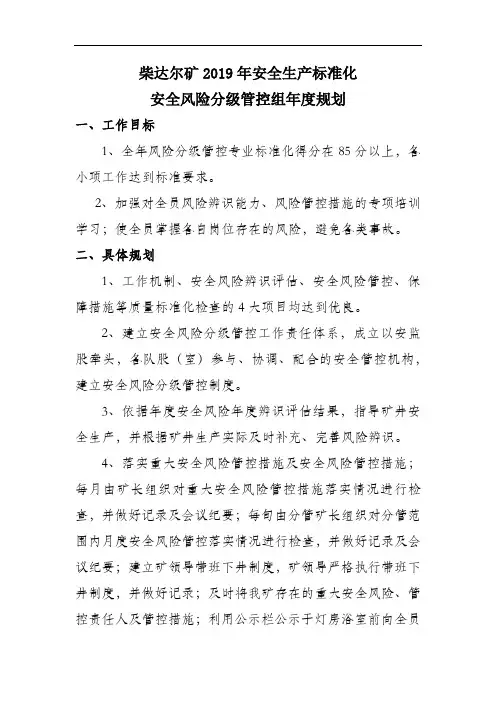 柴达尔矿 2019 年安全生产标准化
安全风险分级管控组年度规划

一、工作目标

1、全年风险分级管控专业标准化得分在 85 分以上，各小项工作达到标准要求。

2、加强对全员风险辨识能力、风险管控措施的专项培训学习；使全员掌握各自岗位存在的风险，避免各类事故。

二、具体规划

1、工作机制、安全风险辨识评估、安全风险管控、保障措施等质量标准化检查的 4 大项目均达到优良。

2、建立安全风险分级管控工作责任体系，成立以安监股牵头，各队股（室）参与、协调、配合的安全管控机构，建立安全风险分级管控制度。

3、依据年度安全风险年度辨识评估结果，指导矿井安全生产，并根据矿井生产实际及时补充、完善风险辨识。

4、落实重大安全风险管控措施及安全风险管控措施；每月由矿长组织对重大安全风险管控措施落实情况进行检查，并做好记录及会议纪要；每旬由分管矿长组织对分管范围内月度安全风险管控落实情况进行检查，并做好记录及会议纪要；建立矿领导带班下井制度，矿领导严格执行带班下井制度，并做好记录；及时将我矿存在的重大安全风险、管控责任人及管控措施；利用公示栏公示于灯房浴室前向全员